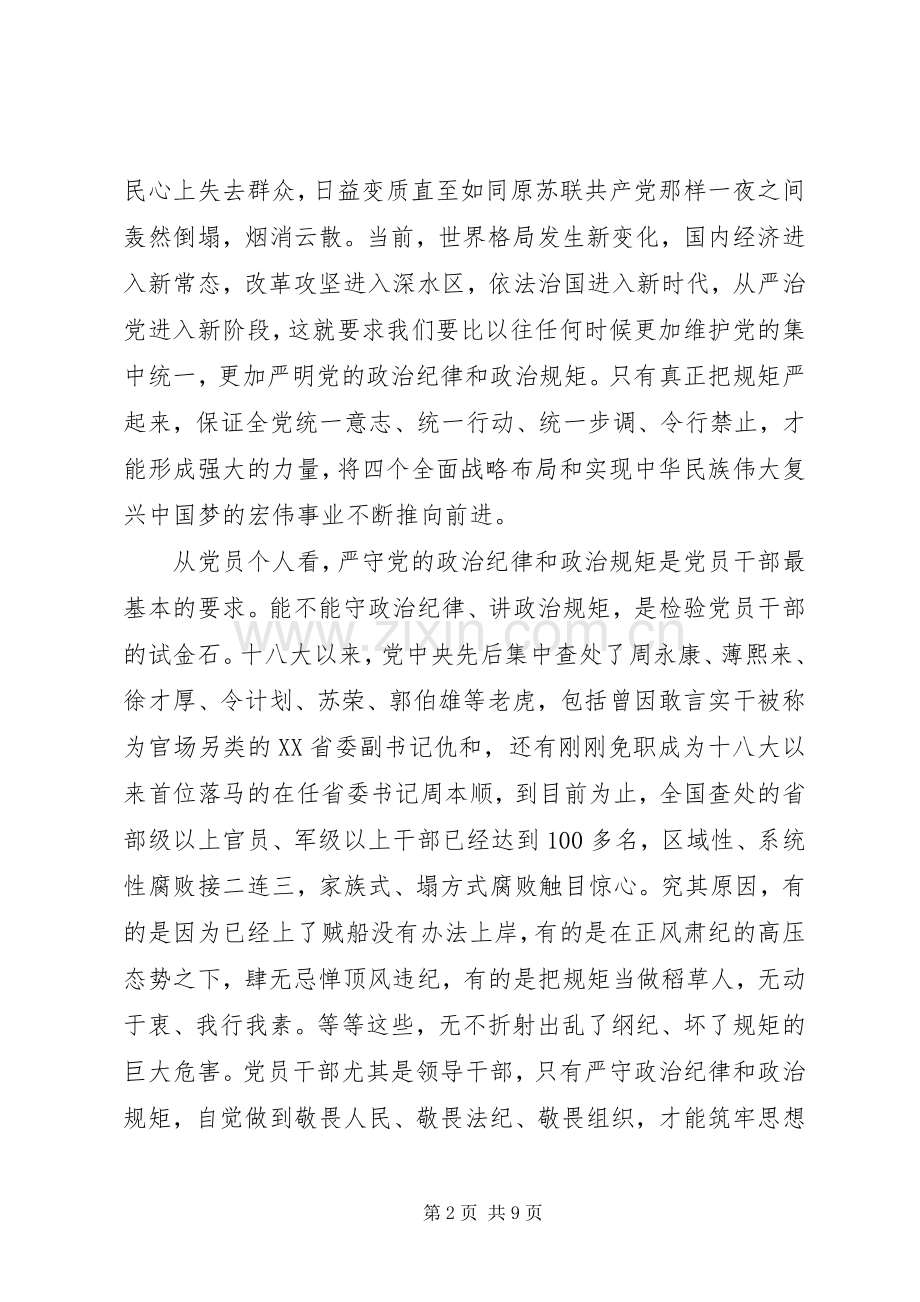 民心上失去群众，日益变质直至如同原苏联共产党那样一夜之间轰然倒塌，烟消云散。当前，世界格局发生新变化，国内经济进入新常态，改革攻坚进入深水区，依法治国进入新时代，从严治党进入新阶段，这就要求我们要比以往任何时候更加维护党的集中统一，更加严明党的政治纪律和政治规矩。只有真正把规矩严起来，保证全党统一意志、统一行动、统一步调、令行禁止，才能形成强大的力量，将四个全面战略布局和实现中华民族伟大复兴中国梦的宏伟事业不断推向前进。

从党员个人看，严守党的政治纪律和政治规矩是党员干部最基本的要求。能不能守政治纪律、讲政治规矩，是检验党员干部的试金石。十八大以来，党中央先后集中查处了周永康、薄熙来、徐才厚、令计划、苏荣、郭伯雄等老虎，包括曾因敢言实干被称为官场另类的XX省委副书记仇和，还有刚刚免职成为十八大以来首位落马的在任省委书记周本顺，到目前为止，全国查处的省部级以上官员、军级以上干部已经达到100多名，区域性、系统性腐败接二连三，家族式、塌方式腐败触目惊心。究其原因，有的是因为已经上了贼船没有办法上岸，有的是在正风肃纪的高压态势之下，肆无忌惮顶风违纪，有的是把规矩当做稻草人，无动于衷、我行我素。等等这些，无不折射出乱了纲纪、坏了规矩的巨大危害。党员干部尤其是领导干部，只有严守政治纪律和政治规矩，自觉做到敬畏人民、敬畏法纪、敬畏组织，才能筑牢思想

第2页 共9页

www.zixin.com.cn